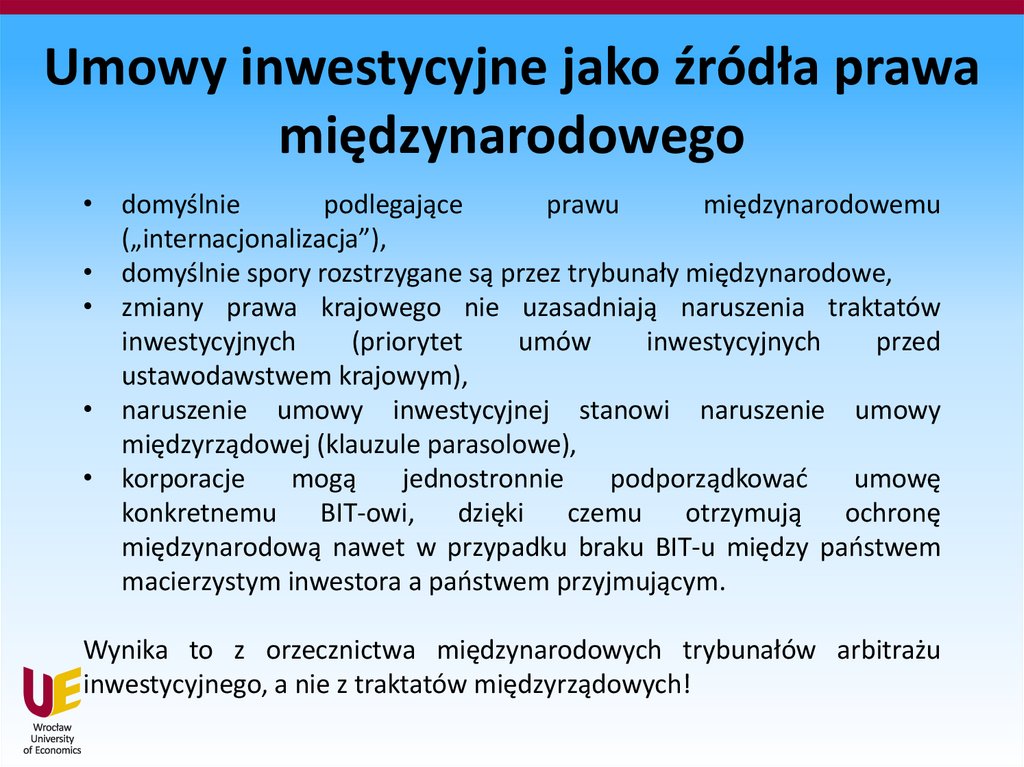 Umowy inwestycyjne jako źródła prawa międzynarodowego

• domyślnie podlegające prawu międzynarodowemu („internacjonalizacja”),
• domyślnie spory rozstrzygane są przez trybunały międzynarodowe,
• zmiany prawa krajowego nie uzasadniają naruszenia traktatów inwestycyjnych (priorytet umów inwestycyjnych przed ustawodawstwem krajowym),
• naruszenie umowy inwestycyjnej stanowi naruszenie umowy międzyrządowej (klauzule parasolowe),
• korporacje mogą jednostronnie podporządkować umowę konkretnemu BIT-owi, dzięki czemu otrzymują ochronę międzynarodową nawet w przypadku braku BIT-u między państwem macierzystym inwestora a państwem przyjmującym.

Wynika to z orzecznictwa międzynarodowych trybunałów arbitrażu inwestycyjnego, a nie z traktatów międzyrządowych!

UE
Wrocław University of Economics